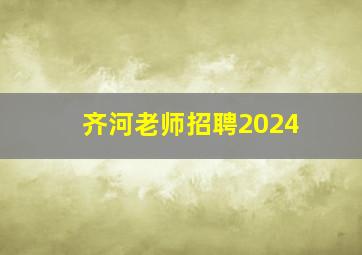 齐河老师招聘2024